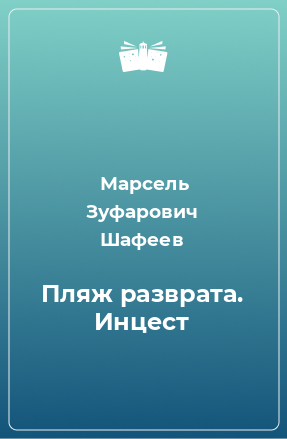 Марсель Зуфарович Шафеев

Пляж разврата. Инцест